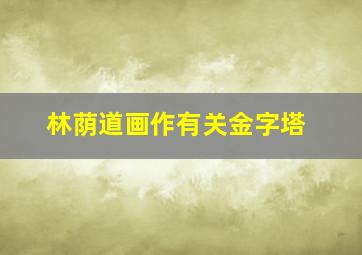 林荫道画作有关金字塔